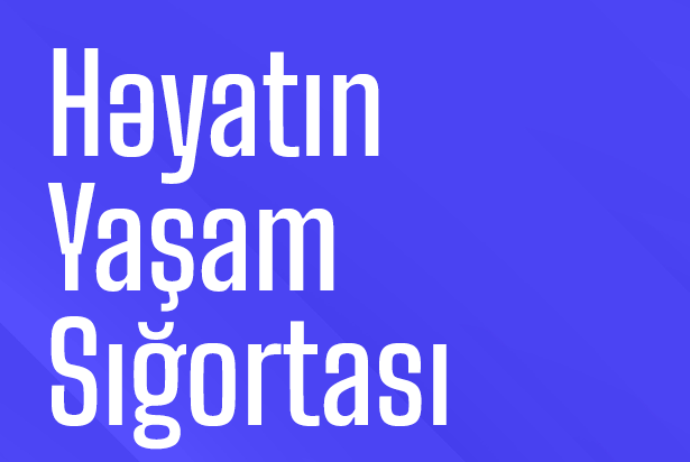 Həyatın Yaşam Sığortası